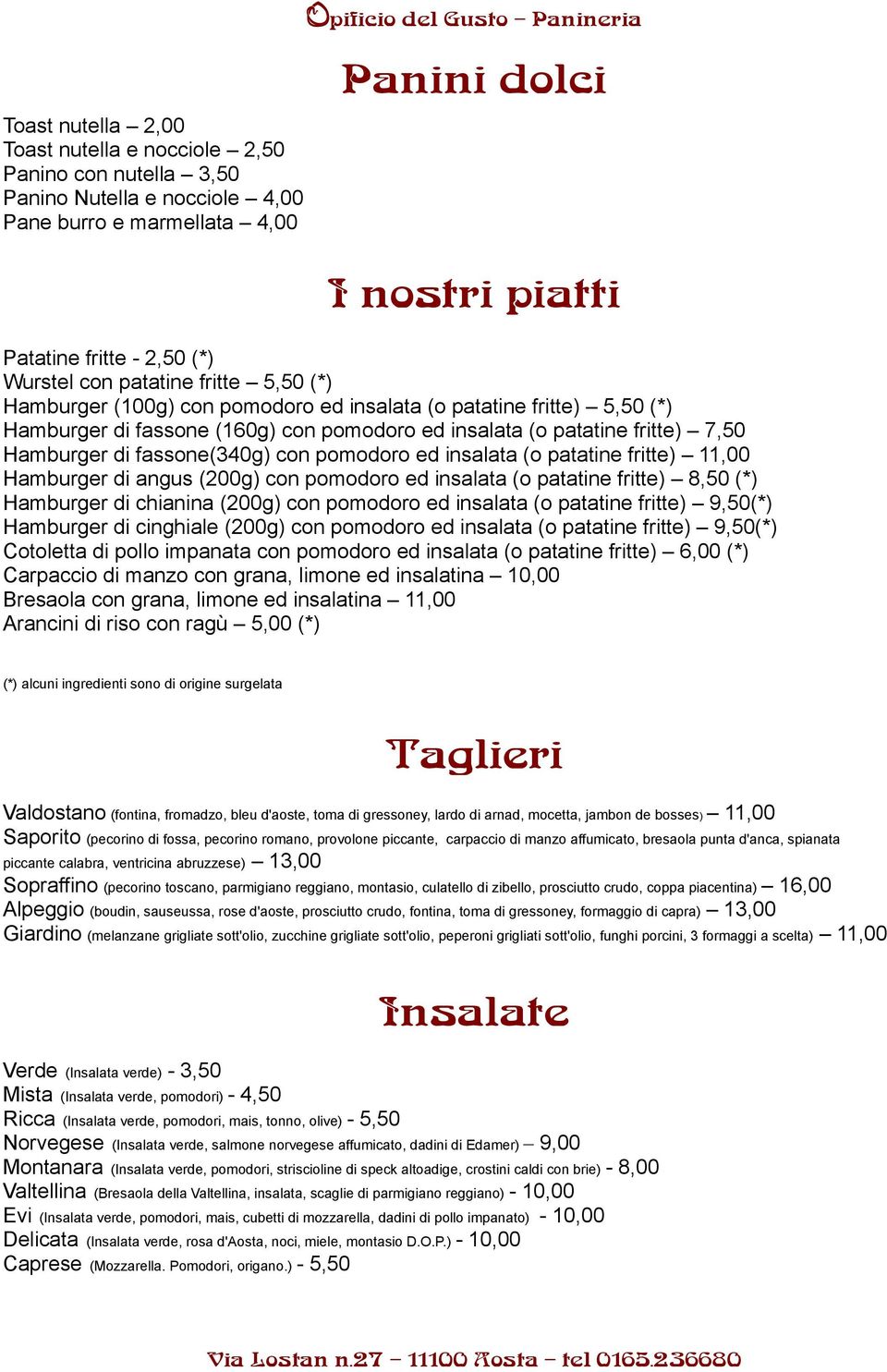 Opificio del Gusto – Panineria

Panini dolci

Toast nutella – 2,00
Toast nutella e nocciole – 2,50
Panino con nutella – 3,50
Panino Nutella e nocciole – 4,00
Pane burro e marmellata – 4,00

I nostri piatti

Patatine fritte - 2,50 (*)
Wurstel con patatine fritte – 5,50 (*)
Hamburger (100g) con pomodoro ed insalata (o patatine fritte) – 5,50 (*)
Hamburger di fassone (160g) con pomodoro ed insalata (o patatine fritte) – 7,50
Hamburger di fassone(340g) con pomodoro ed insalata (o patatine fritte) – 11,00
Hamburger di angus (200g) con pomodoro ed insalata (o patatine fritte) – 8,50 (*)
Hamburger di chianina (200g) con pomodoro ed insalata (o patatine fritte) – 9,50(*)
Hamburger di cinghiale (200g) con pomodoro ed insalata (o patatine fritte) – 9,50(*)
Cotoletta di pollo impanata con pomodoro ed insalata (o patatine fritte) – 6,00 (*)
Carpaccio di manzo con grana, limone ed insalatina – 10,00
Bresaola con grana, limone ed insalatina – 11,00
Arancini di riso con ragù – 5,00 (*)

(*) alcuni ingredienti sono di origine surgelata

Taglieri

Valdostano (fontina, fromadzo, bleu d'aoste, toma di gressoney, lardo di arnad, mocetta, jambon de bosses) – 11,00
Saporito (pecorino di fossa, pecorino romano, provolone piccante, carpaccio di manzo affumicato, bresaola punta d'anca, spianata piccante calabra, ventricina abruzzese) – 13,00
Sopraffino (pecorino toscano, parmigiano reggiano, montasio, culatello di zibello, prosciutto crudo, coppa piacentina) – 16,00
Alpeggio (boudin, sauseussa, rose d'aoste, prosciutto crudo, fontina, toma di gressoney, formaggio di capra) – 13,00
Giardino (melanzane grigliate sott'olio, zucchine grigliate sott'olio, peperoni grigliati sott'olio, funghi porcini, 3 formaggi a scelta) – 11,00

Insalate

Verde (Insalata verde) - 3,50
Mista (Insalata verde, pomodori) - 4,50
Ricca (Insalata verde, pomodori, mais, tonno, olive) - 5,50
Norvegese (Insalata verde, salmone norvegese affumicato, dadini di Edamer) – 9,00
Montanara (Insalata verde, pomodori, striscioline di speck altoadige, crostini caldi con brie) - 8,00
Valtellina (Bresaola della Valtellina, insalata, scaglie di parmigiano reggiano) - 10,00
Evi (Insalata verde, pomodori, mais, cubetti di mozzarella, dadini di pollo impanato) - 10,00
Delicata (Insalata verde, rosa d'Aosta, noci, miele, montasio D.O.P.) - 10,00
Caprese (Mozzarella. Pomodori, origano.) - 5,50

Via Lostan n.27 – 11100 Aosta – tel 0165.236680